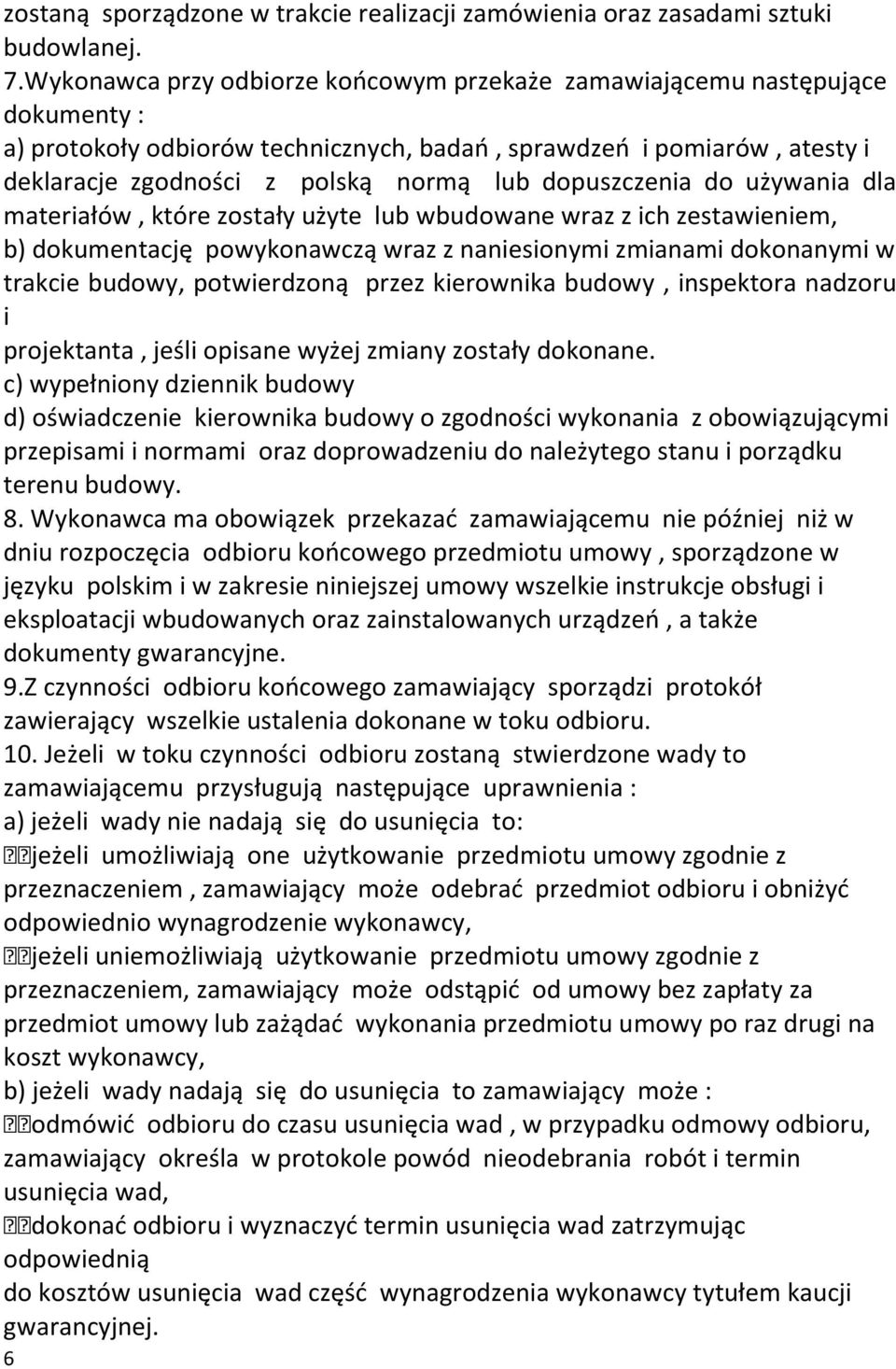 zostaną sporządzone w trakcie realizacji zamówienia oraz zasadami sztuki budowlanej.
7.Wykonawca przy odbiorze końcowym przekaże zamawiającemu następujące dokumenty :
a) protokoły odbiorów technicznych, badań , sprawdzeń i pomiarów , atesty i deklaracje zgodności z polską normą lub dopuszczenia do używania dla materiałów , które zostały użyte lub wbudowane wraz z ich zestawieniem,
b) dokumentację powykonawczą wraz z naniesionymi zmianami dokonanymi w trakcie budowy, potwierdzoną przez kierownika budowy , inspektora nadzoru i
projektanta , jeśli opisane wyżej zmiany zostały dokonane.
c) wypełniony dziennik budowy
d) oświadczenie kierownika budowy o zgodności wykonania z obowiązującymi przepisami i normami oraz doprowadzeniu do należytego stanu i porządku terenu budowy.
8. Wykonawca ma obowiązek przekazać zamawiającemu nie później niż w dniu rozpoczęcia odbioru końcowego przedmiotu umowy , sporządzone w języku polskim i w zakresie niniejszej umowy wszelkie instrukcje obsługi i eksploatacji wbudowanych oraz zainstalowanych urządzeń , a także dokumenty gwarancyjne.
9.Z czynności odbioru końcowego zamawiający sporządzi protokół zawierający wszelkie ustalenia dokonane w toku odbioru.
10. Jeżeli w toku czynności odbioru zostaną stwierdzone wady to zamawiającemu przysługują następujące uprawnienia :
a) jeżeli wady nie nadają się do usunięcia to:
jeżeli umożliwiają one użytkowanie przedmiotu umowy zgodnie z przeznaczeniem , zamawiający może odebrać przedmiot odbioru i obniżyć odpowiednio wynagrodzenie wykonawcy,
jeżeli uniemożliwiają użytkowanie przedmiotu umowy zgodnie z przeznaczeniem, zamawiający może odstąpić od umowy bez zapłaty za przedmiot umowy lub zażądać wykonania przedmiotu umowy po raz drugi na koszt wykonawcy,
b) jeżeli wady nadają się do usunięcia to zamawiający może :
odmówić odbioru do czasu usunięcia wad , w przypadku odmowy odbioru, zamawiający określa w protokole powód nieodebrania robót i termin usunięcia wad,
dokonać odbioru i wyznaczyć termin usunięcia wad zatrzymując odpowiednią
do kosztów usunięcia wad część wynagrodzenia wykonawcy tytułem kaucji gwarancyjnej.
6